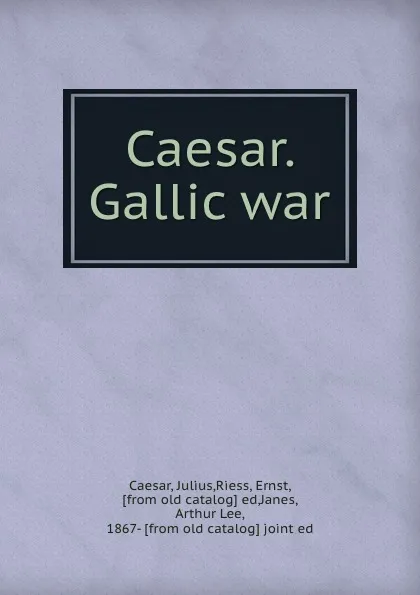 Caesar. Gallic war

Caesar, Julius,Riess, Ernst, [from old catalog] ed,Janes, Arthur Lee, 1867- [from old catalog] joint ed